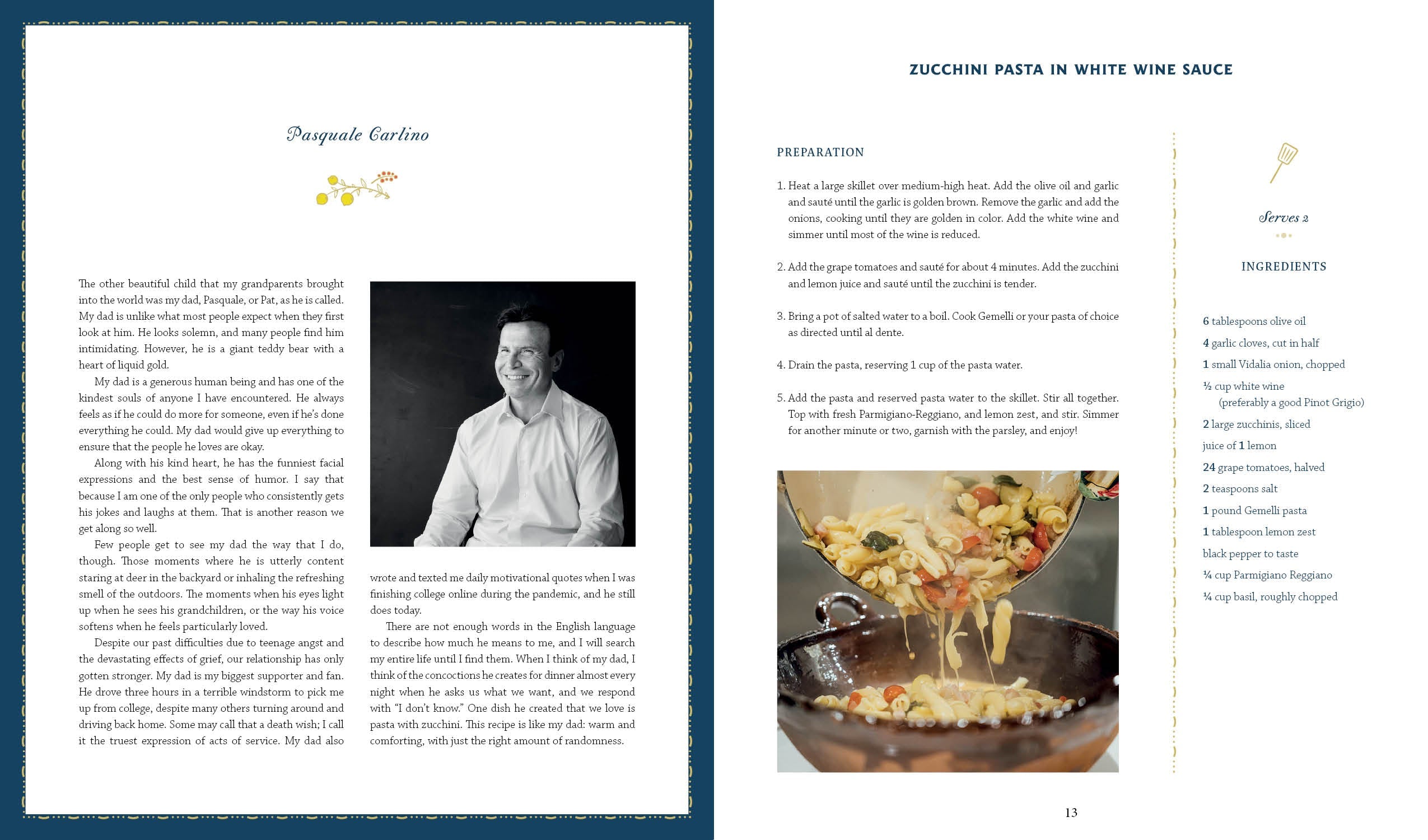 Pasquale Carlino

The other beautiful child that my grandparents brought into the world was my dad, Pasquale, or Pat, as he is called. My dad is unlike what most people expect when they first look at him. He looks solemn, and many people find him intimidating. However, he is a giant teddy bear with a heart of liquid gold.

My dad is a generous human being and has one of the kindest souls of anyone I have encountered. He always feels as if he could do more for someone, even if he's done everything he could. My dad would give up everything to ensure that the people he loves are okay.

Along with his kind heart, he has the funniest facial expressions and the best sense of humor. I say that because I am one of the only people who consistently gets his jokes and laughs at them. That is another reason we get along so well.

Few people get to see my dad the way that I do, though. Those moments where he is utterly content staring at deer in the backyard or inhaling the refreshing smell of the outdoors. The moments when his eyes light up when he sees his grandchildren, or the way his voice softens when he feels particularly loved.

Despite our past difficulties due to teenage angst and the devastating effects of grief, our relationship has only gotten stronger. My dad is my biggest supporter and fan. He drove three hours in a terrible windstorm to pick me up from college, despite many others turning around and driving back home. Some may call that a death wish; I call it the truest expression of acts of service. My dad also wrote and texted me daily motivational quotes when I was finishing college online during the pandemic, and he still does today.

There are not enough words in the English language to describe how much he means to me, and I will search my entire life until I find them. When I think of my dad, I think of the concoctions he creates for dinner almost every night when he asks us what we want, and we respond with "I don't know." One dish he created that we love is pasta with zucchini. This recipe is like my dad: warm and comforting, with just the right amount of randomness.

ZUCCHINI PASTA IN WHITE WINE SAUCE

PREPARATION

1. Heat a large skillet over medium-high heat. Add the olive oil and garlic and sauté until the garlic is golden brown. Remove the garlic and add the onions, cooking until they are golden in color. Add the white wine and simmer until most of the wine is reduced.

2. Add the grape tomatoes and sauté for about 4 minutes. Add the zucchini and lemon juice and sauté until the zucchini is tender.

3. Bring a pot of salted water to a boil. Cook Gemelli or your pasta of choice as directed until al dente.

4. Drain the pasta, reserving 1 cup of the pasta water.

5. Add the pasta and reserved pasta water to the skillet. Stir all together. Top with fresh Parmigiano-Reggiano, and lemon zest, and stir. Simmer for another minute or two, garnish with the parsley, and enjoy!

Serves 2

INGREDIENTS

6 tablespoons olive oil
4 garlic cloves, cut in half
1 small Vidalia onion, chopped
½ cup white wine (preferably a good Pinot Grigio)
2 large zucchinis, sliced
juice of 1 lemon
24 grape tomatoes, halved
2 teaspoons salt
1 pound Gemelli pasta
1 tablespoon lemon zest
black pepper to taste
¼ cup Parmigiano Reggiano
¼ cup basil, roughly chopped

13